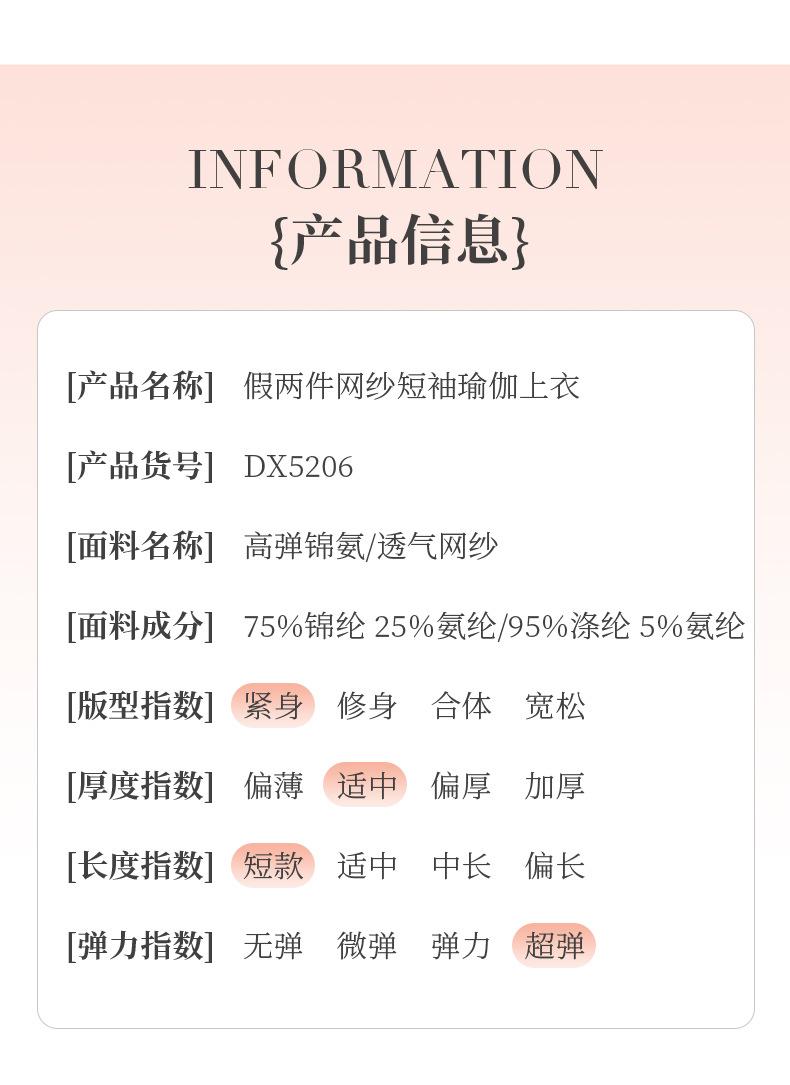 INFORMATION
{产品信息}

[产品名称] 假两件网纱短袖瑜伽上衣

[产品货号] DX5206

[面料名称] 高弹锦氨/透气网纱

[面料成分] 75%锦纶 25%氨纶/95%涤纶 5%氨纶

[版型指数] 紧身 修身 合体 宽松

[厚度指数] 偏薄 适中 偏厚 加厚

[长度指数] 短款 适中 中长 偏长

[弹力指数] 无弹 微弹 弹力 超弹